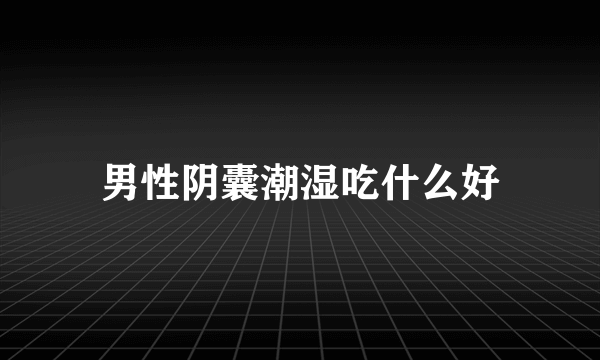 男性阴囊潮湿吃什么好